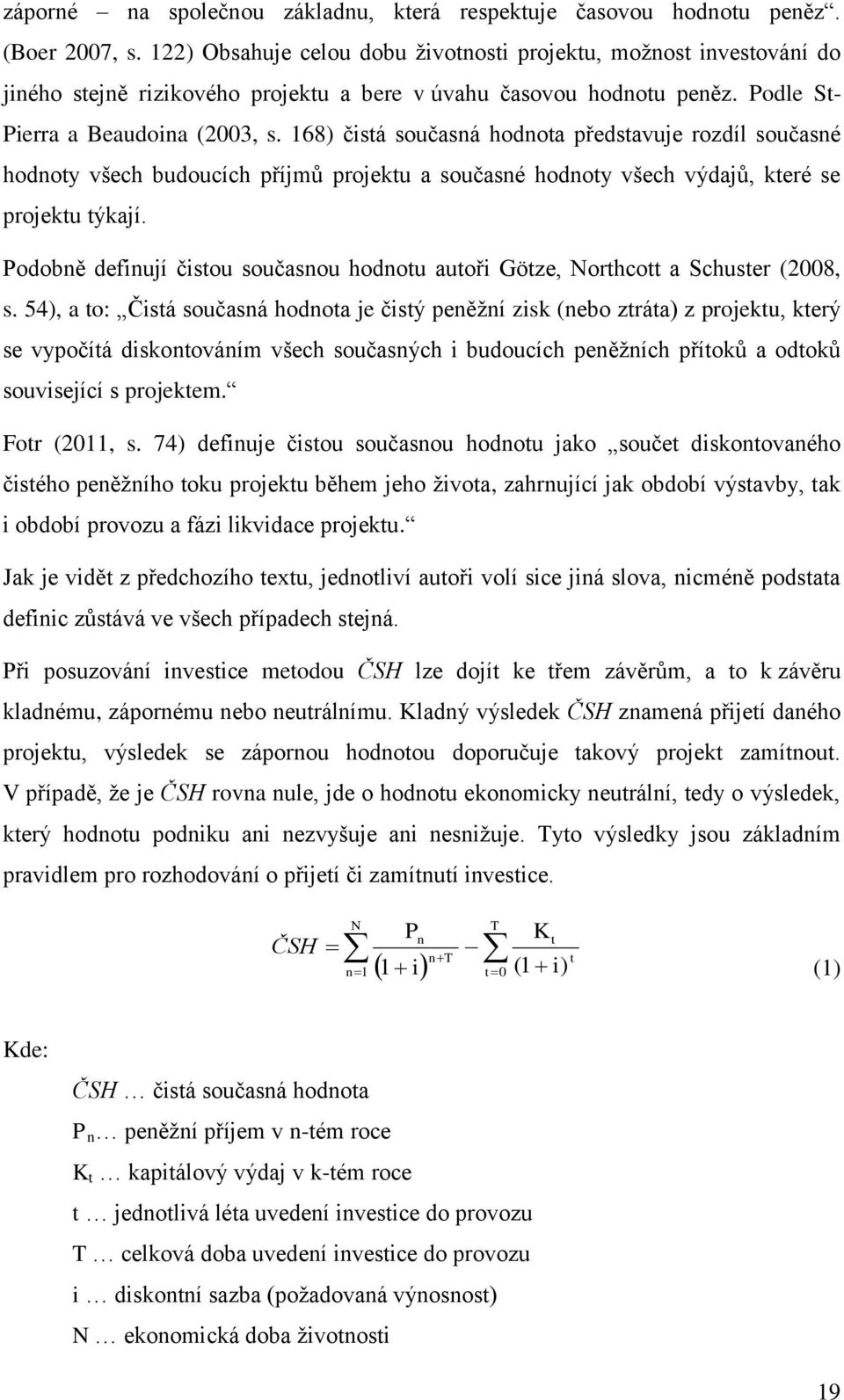 záporné – na společnou základnu, která respektuje časovou hodnotu peněz“. (Boer 2007, s. 122) Obsahuje celou dobu životnosti projektu, možnost investování do jiného stejně rizikového projektu a bere v úvahu časovou hodnotu peněz. Podle St-Pierra a Beaudoina (2003, s. 168) čistá současná hodnota představuje rozdíl současné hodnoty všech budoucích příjmů projektu a současné hodnoty všech výdajů, které se projektu týkají.

Podobně definují čistou současnou hodnotu autoři Götze, Northcott a Schuster (2008, s. 54), a to: „Čistá současná hodnota je čistý peněžní zisk (nebo ztráta) z projektu, který se vypočítá diskontováním všech současných i budoucích peněžních přítoků a odtoků související s projektem.“

Fotr (2011, s. 74) definuje čistou současnou hodnotu jako „součet diskontovaného čistého peněžního toku projektu během jeho života, zahrnující jak období výstavby, tak i období provozu a fázi likvidace projektu.“

Jak je vidět z předchozího textu, jednotliví autoři volí sice jiná slova, nicméně podstata definic zůstává ve všech případech stejná.

Při posuzování investice metodou ČSH lze dojít ke třem závěrům, a to k závěru kladnému, zápornému nebo neutrálnímu. Kladný výsledek ČSH znamená přijetí daného projektu, výsledek se zápornou hodnotou doporučuje takový projekt zamítnout. V případě, že je ČSH rovna nule, jde o hodnotu ekonomicky neutrální, tedy o výsledek, který hodnotu podniku ani nezvyšuje ani nesnižuje. Tyto výsledky jsou základním pravidlem pro rozhodování o přijetí či zamítnutí investice.

$ČSH = \sum_{n=1}^{N} \frac{P_n}{(1+i)^{n+T}} - \sum_{t=0}^{T} \frac{K_t}{(1+i)^t}$ (1)

Kde:

ČSH … čistá současná hodnota

$P_n$… peněžní příjem v n-tém roce

$K_t$ … kapitálový výdaj v k-tém roce

t … jednotlivá léta uvedení investice do provozu

T … celková doba uvedení investice do provozu

i … diskontní sazba (požadovaná výnosnost)

N … ekonomická doba životnosti

19